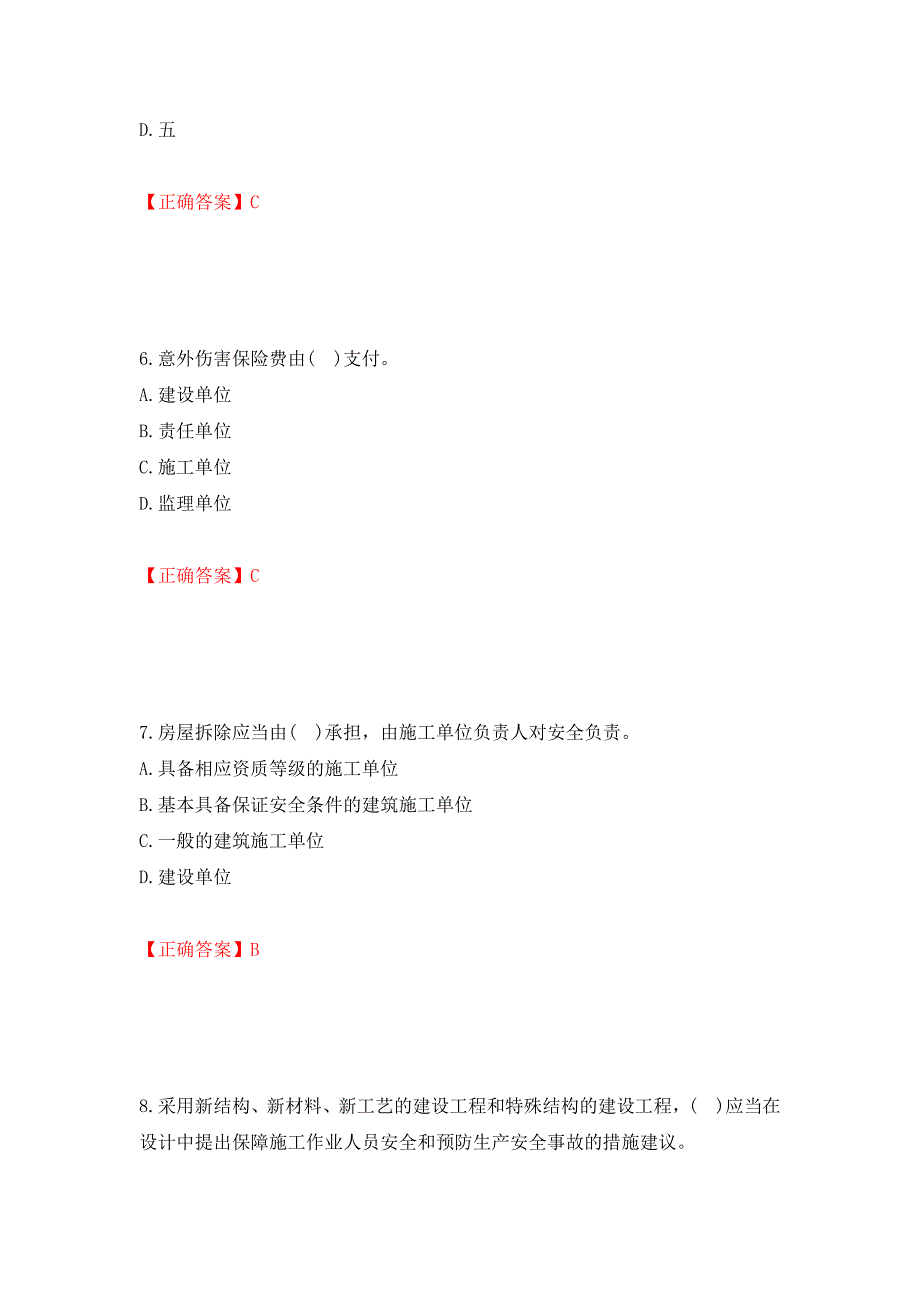 D. 五

【正确答案】C

6. 意外伤害保险费由(    )支付。
A. 建设单位
B. 责任单位
C. 施工单位
D. 监理单位

【正确答案】C

7. 房屋拆除应当由(    )承担，由施工单位负责人对安全负责。
A. 具备相应资质等级的施工单位
B. 基本具备保证安全条件的建筑施工单位
C. 一般的建筑施工单位
D. 建设单位

【正确答案】B

8. 采用新结构、新材料、新工艺的建设工程和特殊结构的建设工程，(    )应当在设计中提出保障施工作业人员安全和预防生产安全事故的措施建议。